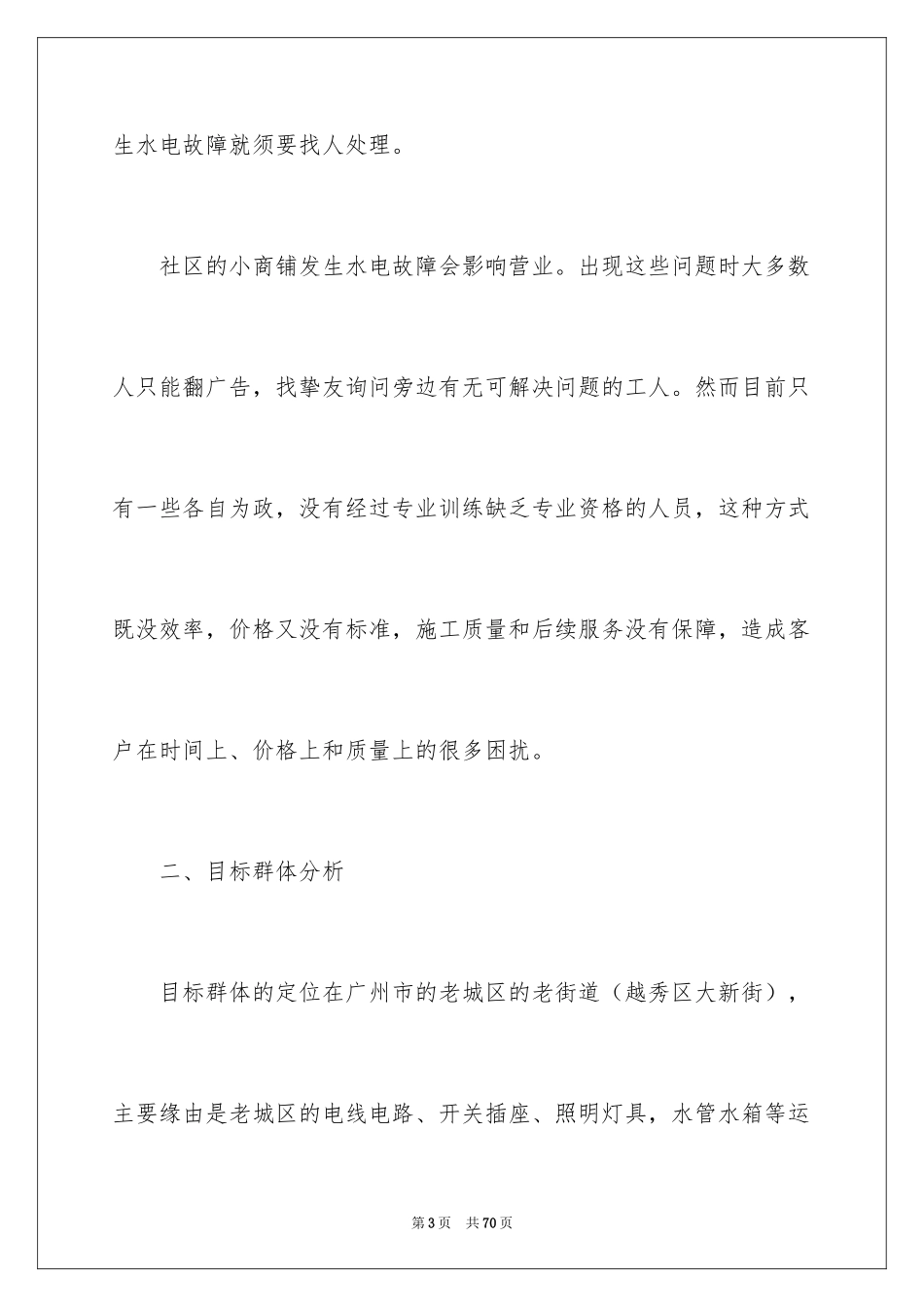 生水电故障就须要找人处理。

社区的小商铺发生水电故障会影响营业。出现这些问题时大多数人只能翻广告，找挚友询问旁边有无可解决问题的工人。然而目前只有一些各自为政，没有经过专业训练缺乏专业资格的人员，这种方式既没效率，价格又没有标准，施工质量和后续服务没有保障，造成客户在时间上、价格上和质量上的很多困扰。

二、目标群体分析

目标群体的定位在广州市的老城区的老街道（越秀区大新街），主要缘由是老城区的电线电路、开关插座、照明灯具，水管水箱等运

第3页　共70页